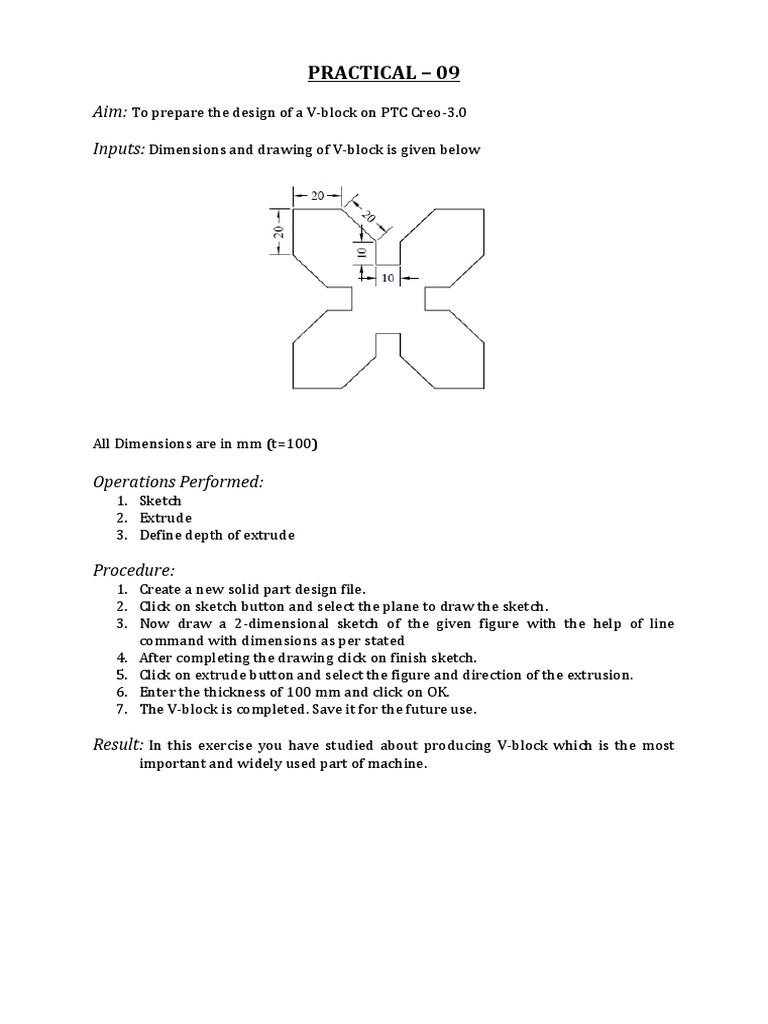 PRACTICAL – 09

Aim: To prepare the design of a V-block on PTC Creo-3.0

Inputs: Dimensions and drawing of V-block is given below

20
20
20
10
10

All Dimensions are in mm (t=100)

Operations Performed:
1. Sketch
2. Extrude
3. Define depth of extrude

Procedure:
1. Create a new solid part design file.
2. Click on sketch button and select the plane to draw the sketch.
3. Now draw a 2-dimensional sketch of the given figure with the help of line command with dimensions as per stated
4. After completing the drawing click on finish sketch.
5. Click on extrude button and select the figure and direction of the extrusion.
6. Enter the thickness of 100 mm and click on OK.
7. The V-block is completed. Save it for the future use.

Result: In this exercise you have studied about producing V-block which is the most important and widely used part of machine.